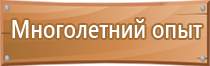 Многолетний опыт